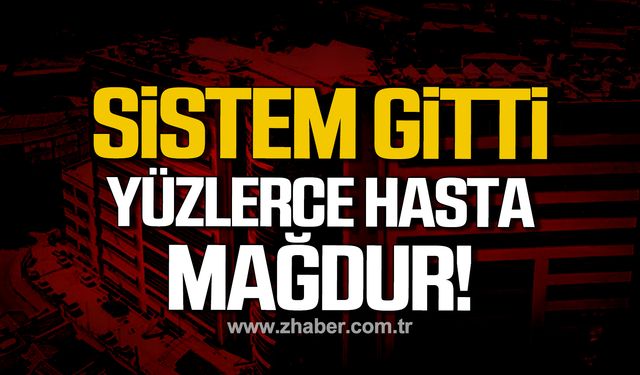 SİSTEM GİTTİ
YÜZLERCE HASTA
MAĞDUR!
www.zhaber.com.tr